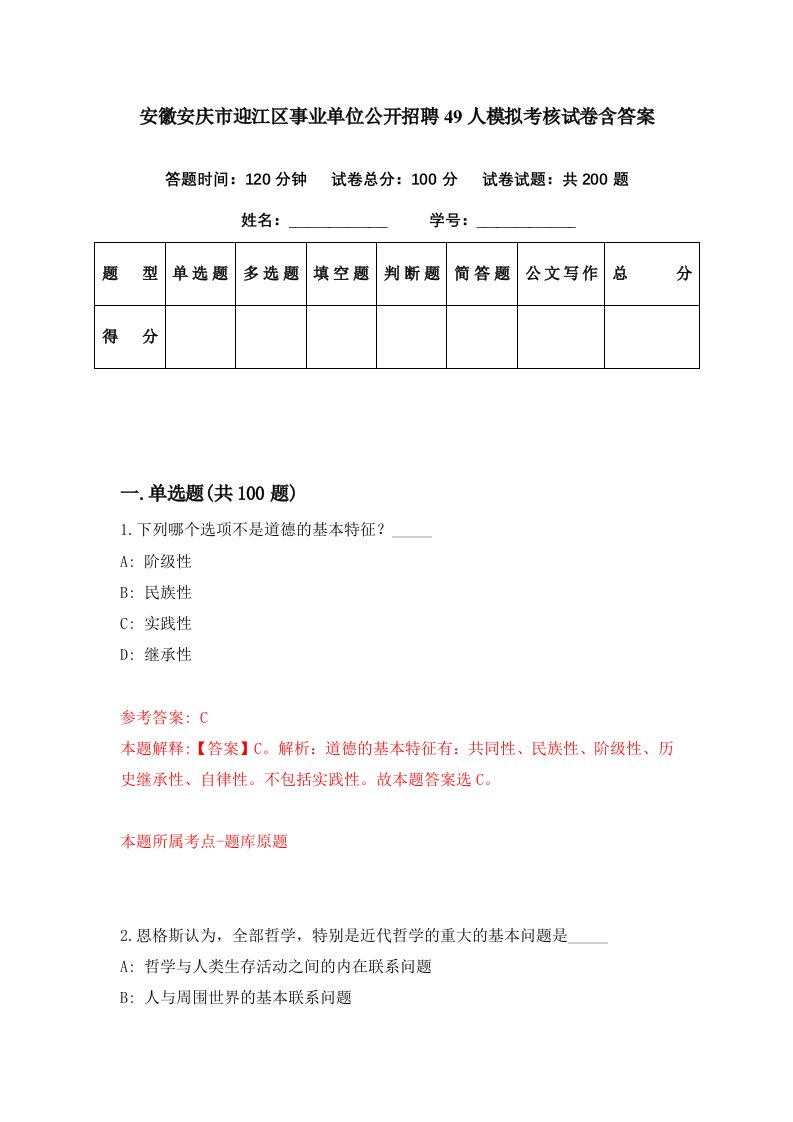 安徽安庆市迎江区事业单位公开招聘49人模拟考核试卷含答案

答题时间：120分钟　试卷总分：100分　试卷试题：共200题

姓名：____________　学号：____________

| 题　型 | 单选题 | 多选题 | 填空题 | 判断题 | 简答题 | 公文写作 | 总　分 |
|---|---|---|---|---|---|---|---|
| 得　分 | | | | | | | |

一.单选题(共100题)

1.下列哪个选项不是道德的基本特征？_____

A: 阶级性

B: 民族性

C: 实践性

D: 继承性

参考答案: C

本题解释:【答案】C。解析：道德的基本特征有：共同性、民族性、阶级性、历史继承性、自律性。不包括实践性。故本题答案选C。

本题所属考点-题库原题

2.恩格斯认为，全部哲学，特别是近代哲学的重大的基本问题是_____

A: 哲学与人类生存活动之间的内在联系问题

B: 人与周围世界的基本联系问题